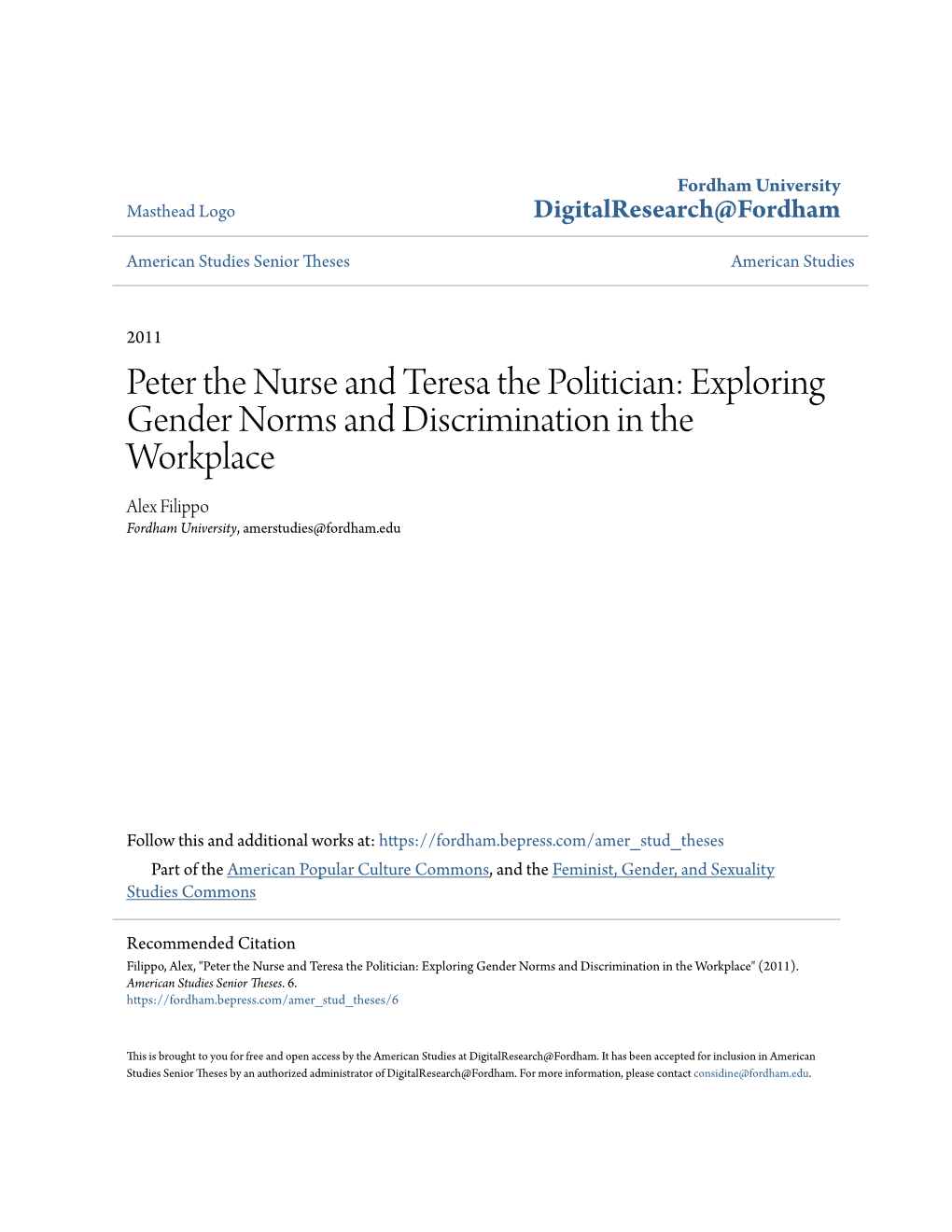 Masthead Logo

Fordham University
DigitalResearch@Fordham

American Studies Senior Theses

American Studies

2011

Peter the Nurse and Teresa the Politician: Exploring Gender Norms and Discrimination in the Workplace

Alex Filippo
Fordham University, amerstudies@fordham.edu

Follow this and additional works at: https://fordham.bepress.com/amer_stud_theses

Part of the American Popular Culture Commons, and the Feminist, Gender, and Sexuality Studies Commons

Recommended Citation
Filippo, Alex, "Peter the Nurse and Teresa the Politician: Exploring Gender Norms and Discrimination in the Workplace" (2011). American Studies Senior Theses. 6.
https://fordham.bepress.com/amer_stud_theses/6

This is brought to you for free and open access by the American Studies at DigitalResearch@Fordham. It has been accepted for inclusion in American Studies Senior Theses by an authorized administrator of DigitalResearch@Fordham. For more information, please contact considine@fordham.edu.